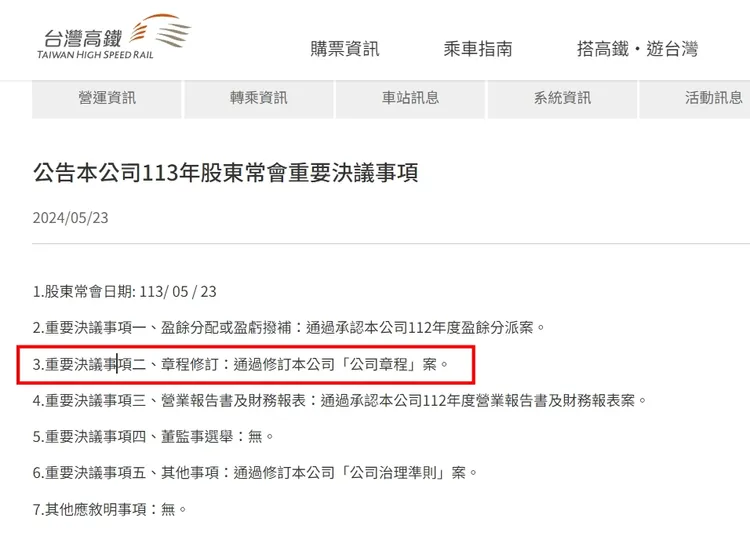 台灣高鐵
TAIWAN HIGH SPEED RAIL

購票資訊　乘車指南　搭高鐵・遊台灣

營運資訊　轉乘資訊　車站訊息　系統資訊　活動訊息

公告本公司113年股東常會重要決議事項

2024/05/23

1.股東常會日期: 113/ 05 / 23

2.重要決議事項一、盈餘分配或盈虧撥補：通過承認本公司112年度盈餘分派案。

3.重要決議事項二、章程修訂：通過修訂本公司「公司章程」案。

4.重要決議事項三、營業報告書及財務報表：通過承認本公司112年度營業報告書及財務報表案。

5.重要決議事項四、董監事選舉：無。

6.重要決議事項五、其他事項：通過修訂本公司「公司治理準則」案。

7.其他應敘明事項：無。